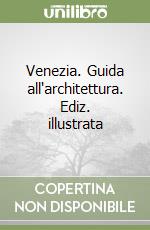 unilibro

Venezia. Guida all'architettura. Ediz. illustrata

COPERTINA NON DISPONIBILE